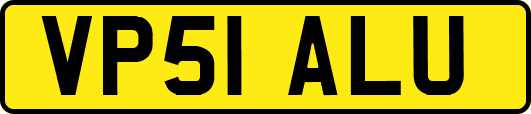 VP51 ALU